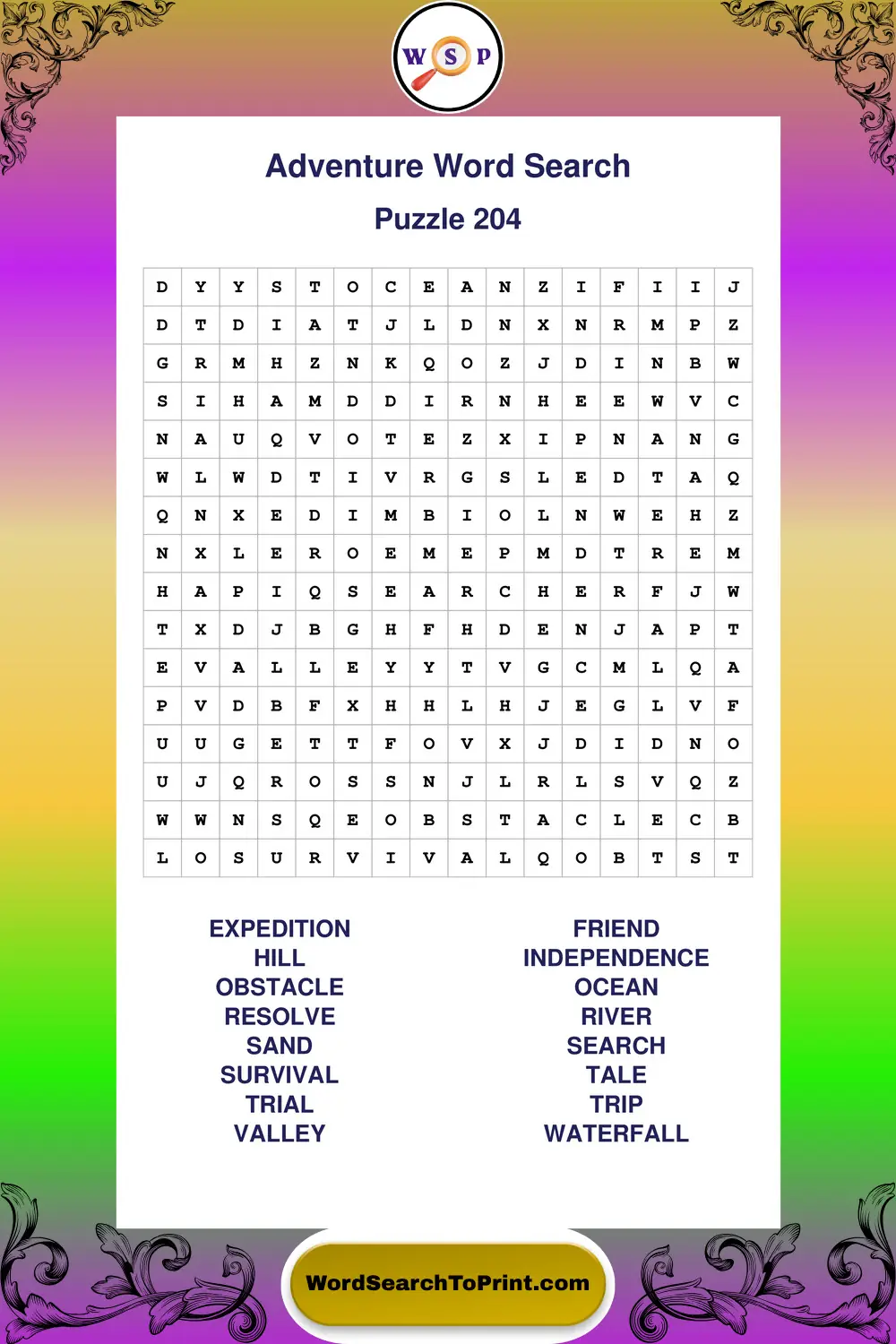 W S P

Adventure Word Search

Puzzle 204

| D | Y | Y | S | T | O | C | E | A | N | Z | I | F | I | I | J |
|---|---|---|---|---|---|---|---|---|---|---|---|---|---|---|---|
| D | T | D | I | A | T | J | L | D | N | X | N | R | M | P | Z |
| G | R | M | H | Z | N | K | Q | O | Z | J | D | I | N | B | W |
| S | I | H | A | M | D | D | I | R | N | H | E | E | W | V | C |
| N | A | U | Q | V | O | T | E | Z | X | I | P | N | A | N | G |
| W | L | W | D | T | I | V | R | G | S | L | E | D | T | A | Q |
| Q | N | X | E | D | I | M | B | I | O | L | N | W | E | H | Z |
| N | X | L | E | R | O | E | M | E | P | M | D | T | R | E | M |
| H | A | P | I | Q | S | E | A | R | C | H | E | R | F | J | W |
| T | X | D | J | B | G | H | F | H | D | E | N | J | A | P | T |
| E | V | A | L | L | E | Y | Y | T | V | G | C | M | L | Q | A |
| P | V | D | B | F | X | H | H | L | H | J | E | G | L | V | F |
| U | U | G | E | T | T | F | O | V | X | J | D | I | D | N | O |
| U | J | Q | R | O | S | S | N | J | L | R | L | S | V | Q | Z |
| W | W | N | S | Q | E | O | B | S | T | A | C | L | E | C | B |
| L | O | S | U | R | V | I | V | A | L | Q | O | B | T | S | T |

EXPEDITION
HILL
OBSTACLE
RESOLVE
SAND
SURVIVAL
TRIAL
VALLEY

FRIEND
INDEPENDENCE
OCEAN
RIVER
SEARCH
TALE
TRIP
WATERFALL

WordSearchToPrint.com